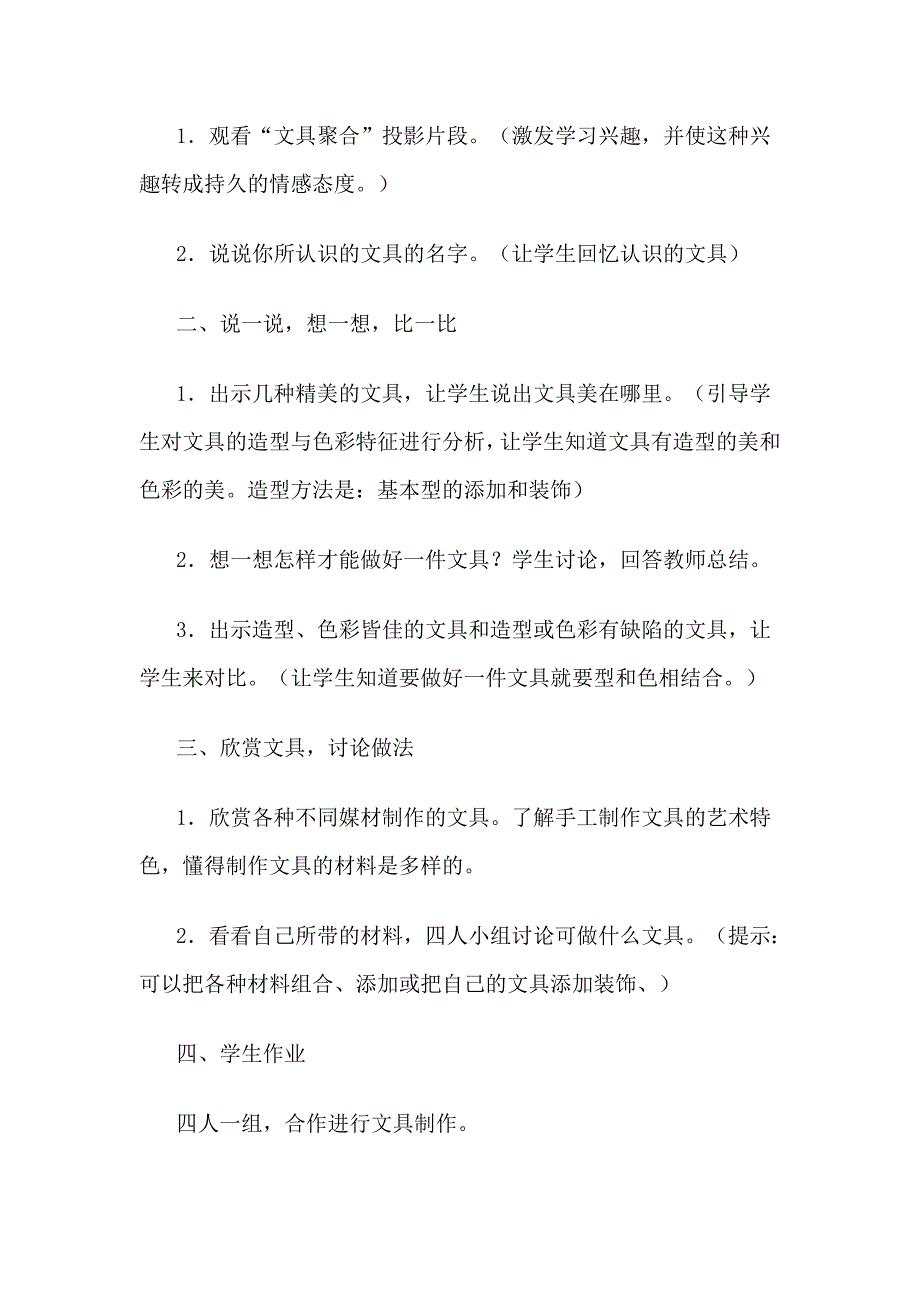 1．观看“文具聚合”投影片段。（激发学习兴趣，并使这种兴趣转成持久的情感态度。）

2．说说你所认识的文具的名字。（让学生回忆认识的文具）

二、说一说，想一想，比一比

1．出示几种精美的文具，让学生说出文具美在哪里。（引导学生对文具的造型与色彩特征进行分析，让学生知道文具有造型的美和色彩的美。造型方法是：基本型的添加和装饰）

2．想一想怎样才能做好一件文具？学生讨论，回答教师总结。

3．出示造型、色彩皆佳的文具和造型或色彩有缺陷的文具，让学生来对比。（让学生知道要做好一件文具就要型和色相结合。）

三、欣赏文具，讨论做法

1．欣赏各种不同媒材制作的文具。了解手工制作文具的艺术特色，懂得制作文具的材料是多样的。

2．看看自己所带的材料，四人小组讨论可做什么文具。（提示：可以把各种材料组合、添加或把自己的文具添加装饰、）

四、学生作业

四人一组，合作进行文具制作。